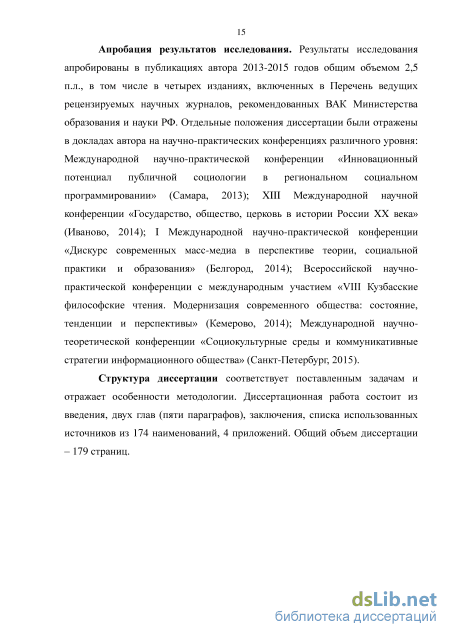 15

Апробация результатов исследования. Результаты исследования апробированы в публикациях автора 2013-2015 годов общим объемом 2,5 п.л., в том числе в четырех изданиях, включенных в Перечень ведущих рецензируемых научных журналов, рекомендованных ВАК Министерства образования и науки РФ. Отдельные положения диссертации были отражены в докладах автора на научно-практических конференциях различного уровня: Международной научно-практической конференции «Инновационный потенциал публичной социологии в региональном социальном программировании» (Самара, 2013); XIII Международной научной конференции «Государство, общество, церковь в истории России XX века» (Иваново, 2014); I Международной научно-практической конференции «Дискурс современных масс-медиа в перспективе теории, социальной практики и образования» (Белгород, 2014); Всероссийской научно-практической конференции с международным участием «VIII Кузбасские философские чтения. Модернизация современного общества: состояние, тенденции и перспективы» (Кемерово, 2014); Международной научно-теоретической конференции «Социокультурные среды и коммуникативные стратегии информационного общества» (Санкт-Петербург, 2015).

Структура диссертации соответствует поставленным задачам и отражает особенности методологии. Диссертационная работа состоит из введения, двух глав (пяти параграфов), заключения, списка использованных источников из 174 наименований, 4 приложений. Общий объем диссертации – 179 страниц.

dsLib.net
библиотека диссертаций